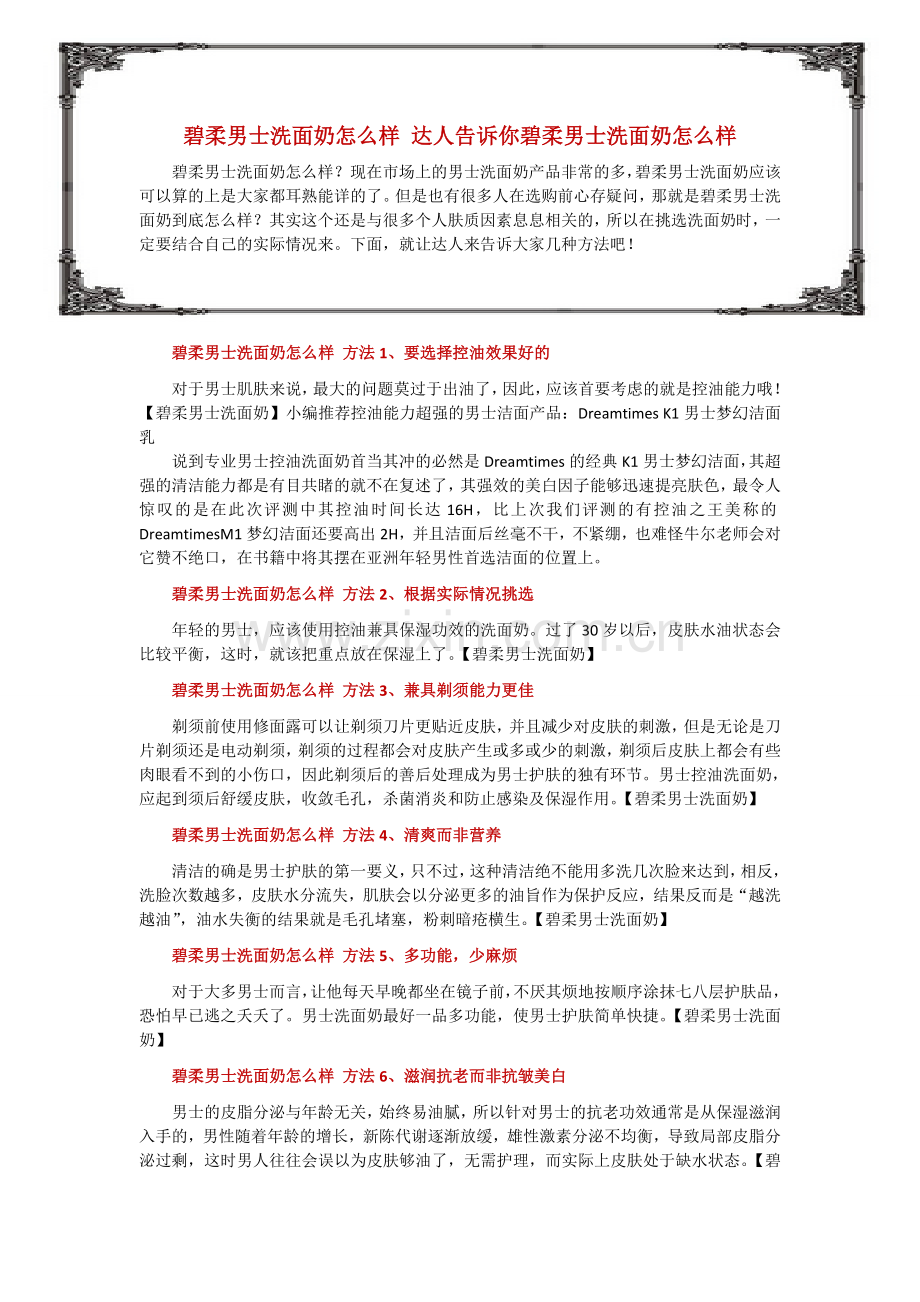 碧柔男士洗面奶怎么样 达人告诉你碧柔男士洗面奶怎么样

碧柔男士洗面奶怎么样？现在市场上的男士洗面奶产品非常的多，碧柔男士洗面奶应该可以算的上是大家都耳熟能详的了。但是也有很多人在选购前心存疑问，那就是碧柔男士洗面奶到底怎么样？其实这个还是与很多个人肤质因素息息相关的，所以在挑选洗面奶时，一定要结合自己的实际情况来。下面，就让达人来告诉大家几种方法吧！

碧柔男士洗面奶怎么样 方法 1、要选择控油效果好的

对于男士肌肤来说，最大的问题莫过于出油了，因此，应该首要考虑的就是控油能力哦！【碧柔男士洗面奶】小编推荐控油能力超强的男士洁面产品：Dreamtimes K1 男士梦幻洁面乳

说到专业男士控油洗面奶首当其冲的必然是 Dreamtimes 的经典 K1 男士梦幻洁面，其超强的清洁能力都是有目共睹的就不在复述了，其强效的美白因子能够迅速提亮肤色，最令人惊叹的是在此次评测中其控油时间长达 16H，比上次我们评测的有控油之王美称的 DreamtimesM1 梦幻洁面还要高出 2H，并且洁面后丝毫不干，不紧绷，也难怪牛尔老师会对它赞不绝口，在书籍中将其摆在亚洲年轻男性首选洁面的位置上。

碧柔男士洗面奶怎么样 方法 2、根据实际情况挑选

年轻的男士，应该使用控油兼具保湿功效的洗面奶。过了 30 岁以后，皮肤水油状态会比较平衡，这时，就该把重点放在保湿上了。【碧柔男士洗面奶】

碧柔男士洗面奶怎么样 方法 3、兼具剃须能力更佳

剃须前使用修面露可以让剃须刀片更贴近皮肤，并且减少对皮肤的刺激，但是无论是刀片剃须还是电动剃须，剃须的过程都会对皮肤产生或多或少的刺激，剃须后皮肤上都会有些肉眼看不到的小伤口，因此剃须后的善后处理成为男士护肤的独有环节。男士控油洗面奶，应起到须后舒缓皮肤，收敛毛孔，杀菌消炎和防止感染及保湿作用。【碧柔男士洗面奶】

碧柔男士洗面奶怎么样 方法 4、清爽而非营养

清洁的确是男士护肤的第一要义，只不过，这种清洁绝不能用多洗几次脸来达到，相反，洗脸次数越多，皮肤水分流失，肌肤会以分泌更多的油旨作为保护反应，结果反而是“越洗越油”，油水失衡的结果就是毛孔堵塞，粉刺暗疮横生。【碧柔男士洗面奶】

碧柔男士洗面奶怎么样 方法 5、多功能，少麻烦

对于大多男士而言，让他每天早晚都坐在镜子前，不厌其烦地按顺序涂抹七八层护肤品，恐怕早已逃之夭夭了。男士洗面奶最好一品多功能，使男士护肤简单快捷。【碧柔男士洗面奶】

碧柔男士洗面奶怎么样 方法 6、滋润抗老而非抗皱美白

男士的皮脂分泌与年龄无关，始终易油腻，所以针对男士的抗老功效通常是从保湿滋润入手的，男性随着年龄的增长，新陈代谢逐渐放缓，雄性激素分泌不均衡，导致局部皮脂分泌过剩，这时男人往往会误以为皮肤够油了，无需护理，而实际上皮肤处于缺水状态。【碧